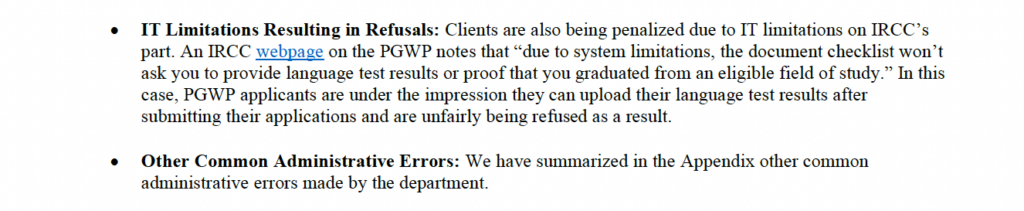 • **IT Limitations Resulting in Refusals:** Clients are also being penalized due to IT limitations on IRCC's part. An IRCC webpage on the PGWP notes that "due to system limitations, the document checklist won't ask you to provide language test results or proof that you graduated from an eligible field of study." In this case, PGWP applicants are under the impression they can upload their language test results after submitting their applications and are unfairly being refused as a result.

• **Other Common Administrative Errors:** We have summarized in the Appendix other common administrative errors made by the department.